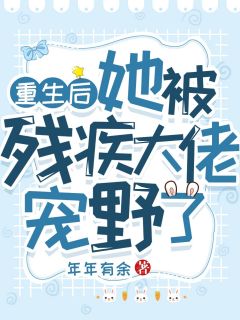 重生后她被残疾大佬宠野了

年年有余 著